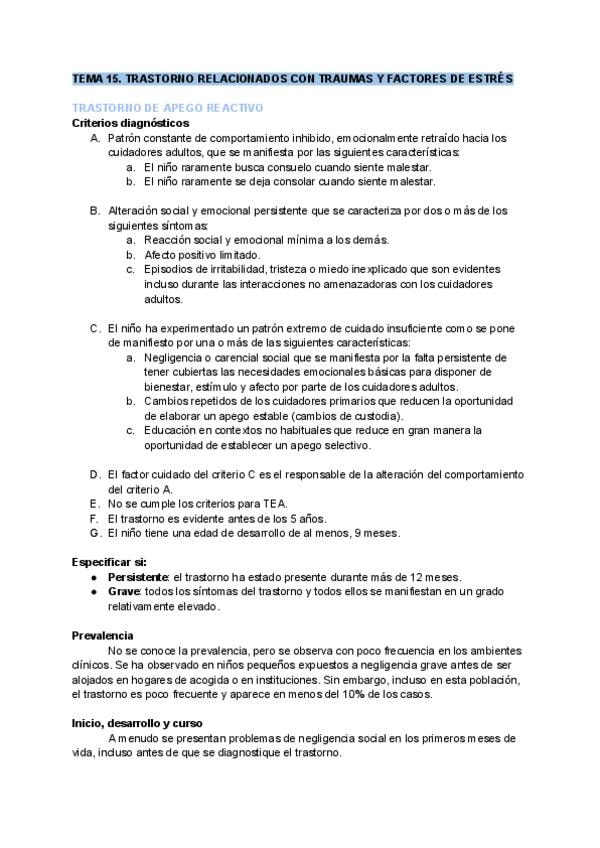 TEMA 15. TRASTORNO RELACIONADOS CON TRAUMAS Y FACTORES DE ESTRÉS

TRASTORNO DE APEGO REACTIVO
Criterios diagnósticos

A. Patrón constante de comportamiento inhibido, emocionalmente retraído hacia los cuidadores adultos, que se manifiesta por las siguientes características:
a. El niño raramente busca consuelo cuando siente malestar.
b. El niño raramente se deja consolar cuando siente malestar.

B. Alteración social y emocional persistente que se caracteriza por dos o más de los siguientes síntomas:
a. Reacción social y emocional mínima a los demás.
b. Afecto positivo limitado.
c. Episodios de irritabilidad, tristeza o miedo inexplicado que son evidentes incluso durante las interacciones no amenazadoras con los cuidadores adultos.

C. El niño ha experimentado un patrón extremo de cuidado insuficiente como se pone de manifiesto por una o más de las siguientes características:
a. Negligencia o carencial social que se manifiesta por la falta persistente de tener cubiertas las necesidades emocionales básicas para disponer de bienestar, estímulo y afecto por parte de los cuidadores adultos.
b. Cambios repetidos de los cuidadores primarios que reducen la oportunidad de elaborar un apego estable (cambios de custodia).
c. Educación en contextos no habituales que reduce en gran manera la oportunidad de establecer un apego selectivo.

D. El factor cuidado del criterio C es el responsable de la alteración del comportamiento del criterio A.
E. No se cumple los criterios para TEA.
F. El trastorno es evidente antes de los 5 años.
G. El niño tiene una edad de desarrollo de al menos, 9 meses.

Especificar si:
● Persistente: el trastorno ha estado presente durante más de 12 meses.
● Grave: todos los síntomas del trastorno y todos ellos se manifiestan en un grado relativamente elevado.

Prevalencia
No se conoce la prevalencia, pero se observa con poco frecuencia en los ambientes clínicos. Se ha observado en niños pequeños expuestos a negligencia grave antes de ser alojados en hogares de acogida o en instituciones. Sin embargo, incluso en esta población, el trastorno es poco frecuente y aparece en menos del 10% de los casos.

Inicio, desarrollo y curso
A menudo se presentan problemas de negligencia social en los primeros meses de vida, incluso antes de que se diagnostique el trastorno.